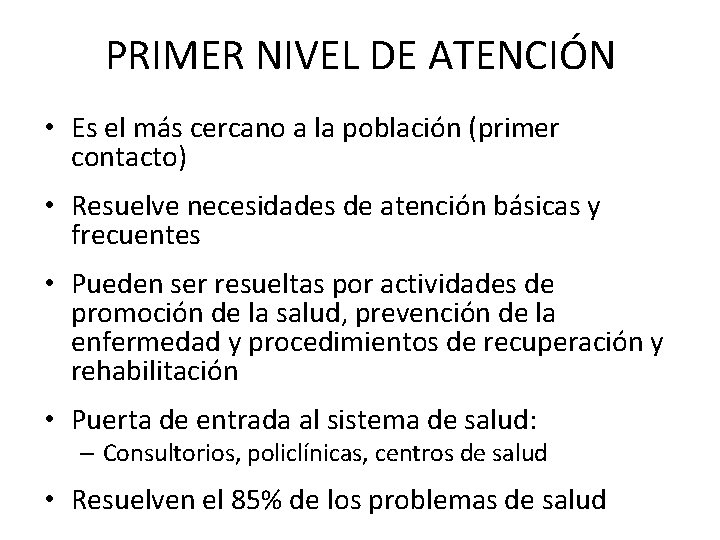 PRIMER NIVEL DE ATENCIÓN

• Es el más cercano a la población (primer contacto)

• Resuelve necesidades de atención básicas y frecuentes

• Pueden ser resueltas por actividades de promoción de la salud, prevención de la enfermedad y procedimientos de recuperación y rehabilitación

• Puerta de entrada al sistema de salud:
– Consultorios, policlínicas, centros de salud

• Resuelven el 85% de los problemas de salud